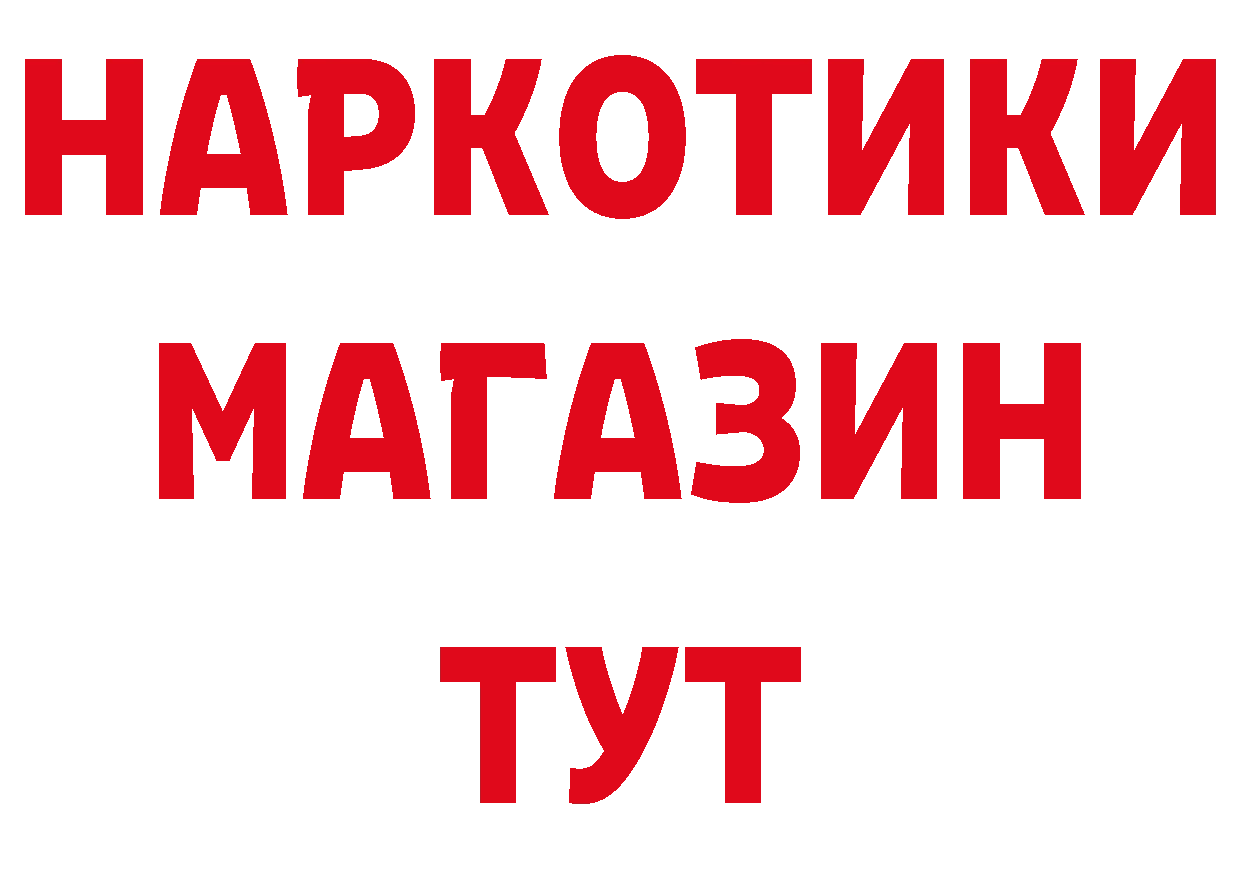 НАРКОТИКИ
МАГАЗИН
ТУТ